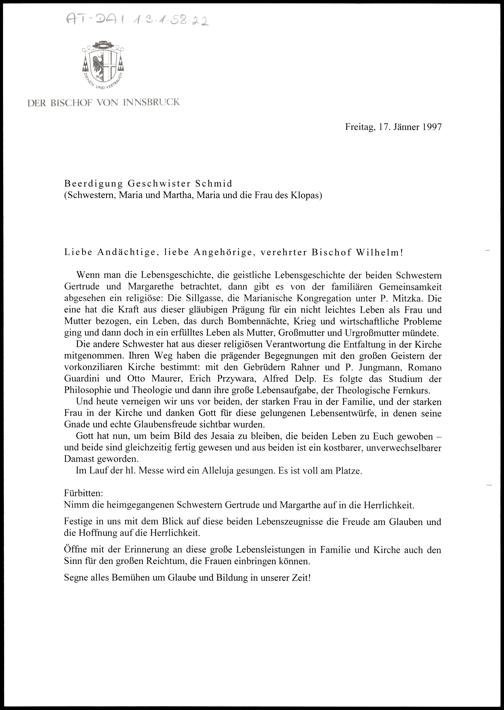 AT-DAI 1.3.1.58.22

DER BISCHOF VON INNSBRUCK

Freitag, 17. Jänner 1997

Beerdigung Geschwister Schmid
(Schwestern, Maria und Martha, Maria und die Frau des Klopas)

Liebe Andächtige, liebe Angehörige, verehrter Bischof Wilhelm!

Wenn man die Lebensgeschichte, die geistliche Lebensgeschichte der beiden Schwestern Gertrude und Margarethe betrachtet, dann gibt es von der familiären Gemeinsamkeit abgesehen ein religiöse: Die Sillgasse, die Marianische Kongregation unter P. Mitzka. Die eine hat die Kraft aus dieser gläubigen Prägung für ein nicht leichtes Leben als Frau und Mutter bezogen, ein Leben, das durch Bombennächte, Krieg und wirtschaftliche Probleme ging und dann doch in ein erfülltes Leben als Mutter, Großmutter und Urgroßmutter mündete.
Die andere Schwester hat aus dieser religiösen Verantwortung die Entfaltung in der Kirche mitgenommen. Ihren Weg haben die prägender Begegnungen mit den großen Geistern der vorkonziliaren Kirche bestimmt: mit den Gebrüdern Rahner und P. Jungmann, Romano Guardini und Otto Maurer, Erich Przywara, Alfred Delp. Es folgte das Studium der Philosophie und Theologie und dann ihre große Lebensaufgabe, der Theologische Fernkurs.
Und heute verneigen wir uns vor beiden, der starken Frau in der Familie, und der starken Frau in der Kirche und danken Gott für diese gelungenen Lebensentwürfe, in denen seine Gnade und echte Glaubensfreude sichtbar wurden.
Gott hat nun, um beim Bild des Jesaia zu bleiben, die beiden Leben zu Euch gewoben – und beide sind gleichzeitig fertig gewesen und aus beiden ist ein kostbarer, unverwechselbarer Damast geworden.
Im Lauf der hl. Messe wird ein Alleluja gesungen. Es ist voll am Platze.

Fürbitten:
Nimm die heimgegangenen Schwestern Gertrude und Margarthe auf in die Herrlichkeit.

Festige in uns mit dem Blick auf diese beiden Lebenszeugnisse die Freude am Glauben und die Hoffnung auf die Herrlichkeit.

Öffne mit der Erinnerung an diese große Lebensleistungen in Familie und Kirche auch den Sinn für den großen Reichtum, die Frauen einbringen können.

Segne alles Bemühen um Glaube und Bildung in unserer Zeit!